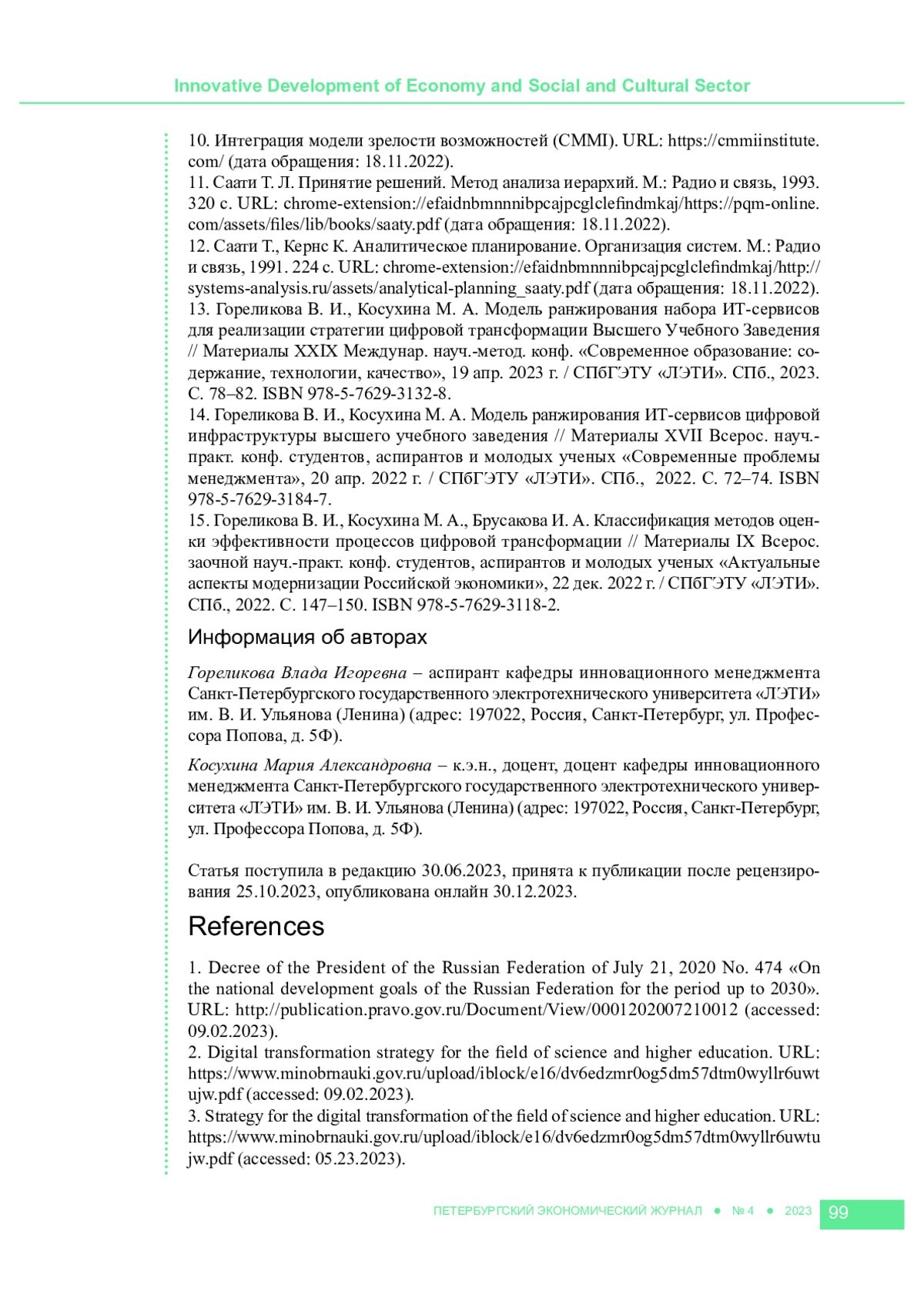 Innovative Development of Economy and Social and Cultural Sector

10. Интеграция модели зрелости возможностей (CMMI). URL: https://cmmiinstitute.com/ (дата обращения: 18.11.2022).
11. Саати Т. Л. Принятие решений. Метод анализа иерархий. М.: Радио и связь, 1993. 320 с. URL: chrome-extension://efaidnbmnnnibpcajpcglclefindmkaj/https://pqm-online.com/assets/files/lib/books/saaty.pdf (дата обращения: 18.11.2022).
12. Саати Т., Кернс К. Аналитическое планирование. Организация систем. М.: Радио и связь, 1991. 224 с. URL: chrome-extension://efaidnbmnnnibpcajpcglclefindmkaj/http://systems-analysis.ru/assets/analytical-planning_saaty.pdf (дата обращения: 18.11.2022).
13. Гореликова В. И., Косухина М. А. Модель ранжирования набора ИТ-сервисов для реализации стратегии цифровой трансформации Высшего Учебного Заведения // Материалы XXIX Междунар. науч.-метод. конф. «Современное образование: содержание, технологии, качество», 19 апр. 2023 г. / СПбГЭТУ «ЛЭТИ». СПб., 2023. С. 78–82. ISBN 978-5-7629-3132-8.
14. Гореликова В. И., Косухина М. А. Модель ранжирования ИТ-сервисов цифровой инфраструктуры высшего учебного заведения // Материалы XVII Всерос. науч.-практ. конф. студентов, аспирантов и молодых ученых «Современные проблемы менеджмента», 20 апр. 2022 г. / СПбГЭТУ «ЛЭТИ». СПб., 2022. С. 72–74. ISBN 978-5-7629-3184-7.
15. Гореликова В. И., Косухина М. А., Брусакова И. А. Классификация методов оценки эффективности процессов цифровой трансформации // Материалы IX Всерос. заочной науч.-практ. конф. студентов, аспирантов и молодых ученых «Актуальные аспекты модернизации Российской экономики», 22 дек. 2022 г. / СПбГЭТУ «ЛЭТИ». СПб., 2022. С. 147–150. ISBN 978-5-7629-3118-2.

Информация об авторах

Гореликова Влада Игоревна – аспирант кафедры инновационного менеджмента Санкт-Петербургского государственного электротехнического университета «ЛЭТИ» им. В. И. Ульянова (Ленина) (адрес: 197022, Россия, Санкт-Петербург, ул. Профессора Попова, д. 5Ф).

Косухина Мария Александровна – к.э.н., доцент, доцент кафедры инновационного менеджмента Санкт-Петербургского государственного электротехнического университета «ЛЭТИ» им. В. И. Ульянова (Ленина) (адрес: 197022, Россия, Санкт-Петербург, ул. Профессора Попова, д. 5Ф).

Статья поступила в редакцию 30.06.2023, принята к публикации после рецензирования 25.10.2023, опубликована онлайн 30.12.2023.

References

1. Decree of the President of the Russian Federation of July 21, 2020 No. 474 «On the national development goals of the Russian Federation for the period up to 2030». URL: http://publication.pravo.gov.ru/Document/View/0001202007210012 (accessed: 09.02.2023).
2. Digital transformation strategy for the field of science and higher education. URL: https://www.minobrnauki.gov.ru/upload/iblock/e16/dv6edzmr0og5dm57dtm0wyllr6uwtujw.pdf (accessed: 09.02.2023).
3. Strategy for the digital transformation of the field of science and higher education. URL: https://www.minobrnauki.gov.ru/upload/iblock/e16/dv6edzmr0og5dm57dtm0wyllr6uwtujw.pdf (accessed: 05.23.2023).

ПЕТЕРБУРГСКИЙ ЭКОНОМИЧЕСКИЙ ЖУРНАЛ ● № 4 ● 2023 99